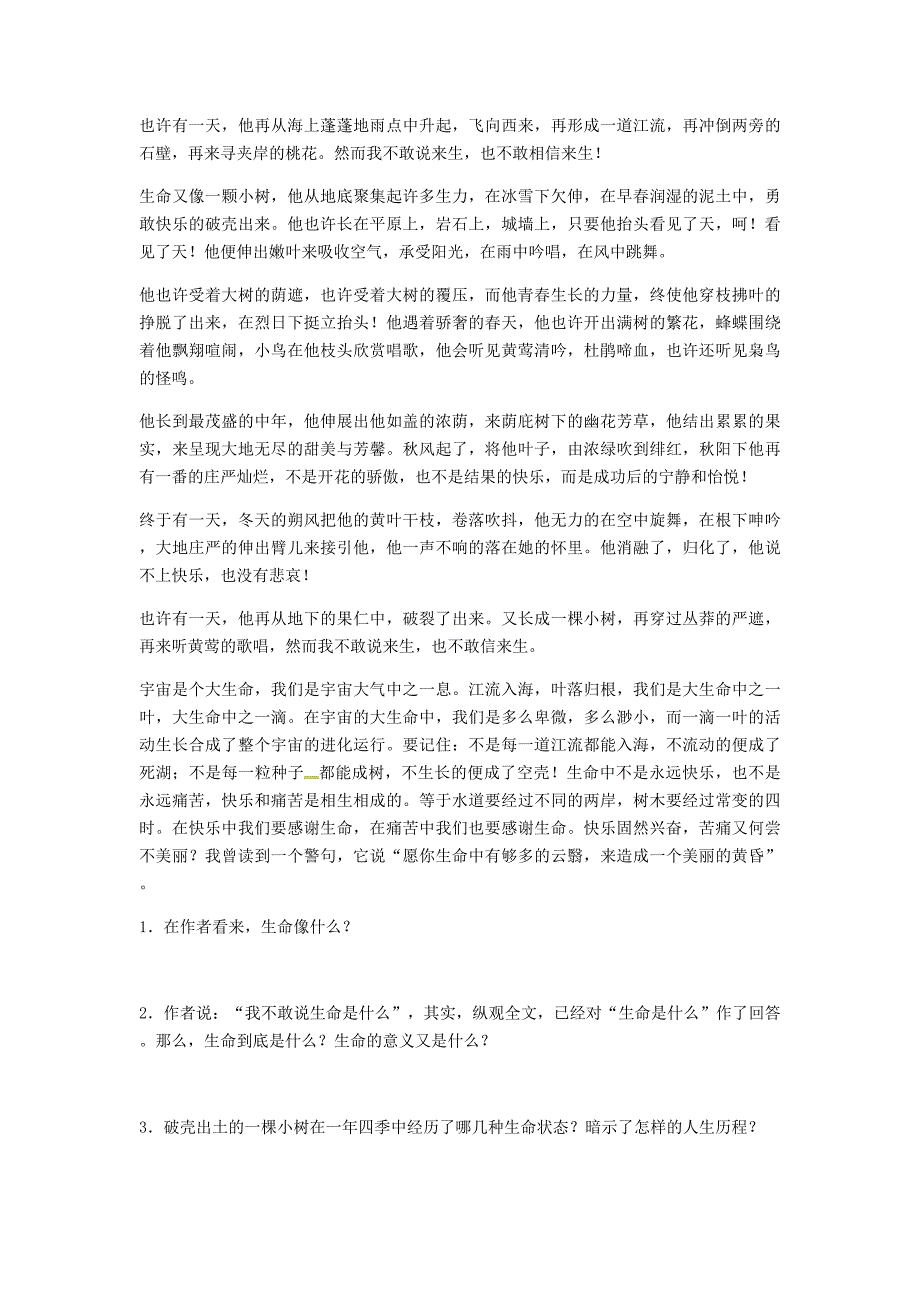 也许有一天，他再从海上蓬蓬地雨点中升起，飞向西来，再形成一道江流，再冲倒两旁的石壁，再来寻夹岸的桃花。然而我不敢说来生，也不敢相信来生！

生命又像一颗小树，他从地底聚集起许多生力，在冰雪下欠伸，在早春润湿的泥土中，勇敢快乐的破壳出来。他也许长在平原上，岩石上，城墙上，只要他抬头看见了天，呵！看见了天！他便伸出嫩叶来吸收空气，承受阳光，在雨中吟唱，在风中跳舞。

他也许受着大树的荫遮，也许受着大树的覆压，而他青春生长的力量，终使他穿枝拂叶的挣脱了出来，在烈日下挺立抬头！他遇着骄奢的春天，他也许开出满树的繁花，蜂蝶围绕着他飘翔喧闹，小鸟在他枝头欣赏唱歌，他会听见黄莺清吟，杜鹃啼血，也许还听见枭鸟的怪鸣。

他长到最茂盛的中年，他伸展出他如盖的浓荫，来荫庇树下的幽花芳草，他结出累累的果实，来呈现大地无尽的甜美与芳馨。秋风起了，将他叶子，由浓绿吹到绯红，秋阳下他再有一番的庄严灿烂，不是开花的骄傲，也不是结果的快乐，而是成功后的宁静和怡悦！

终于有一天，冬天的朔风把他的黄叶干枝，卷落吹抖，他无力的在空中旋舞，在根下呻吟，大地庄严的伸出臂儿来接引他，他一声不响的落在她的怀里。他消融了，归化了，他说不上快乐，也没有悲哀！

也许有一天，他再从地下的果仁中，破裂了出来。又长成一棵小树，再穿过丛莽的严遮，再来听黄莺的歌唱，然而我不敢说来生，也不敢信来生。

宇宙是个大生命，我们是宇宙大气中之一息。江流入海，叶落归根，我们是大生命中之一叶，大生命中之一滴。在宇宙的大生命中，我们是多么卑微，多么渺小，而一滴一叶的活动生长合成了整个宇宙的进化运行。要记住：不是每一道江流都能入海，不流动的便成了死湖；不是每一粒种子都能成树，不生长的便成了空壳！生命中不是永远快乐，也不是永远痛苦，快乐和痛苦是相生相成的。等于水道要经过不同的两岸，树木要经过常变的四时。在快乐中我们要感谢生命，在痛苦中我们也要感谢生命。快乐固然兴奋，苦痛又何尝不美丽？我曾读到一个警句，它说“愿你生命中有够多的云翳，来造成一个美丽的黄昏”。

1．在作者看来，生命像什么？

2．作者说：“我不敢说生命是什么”，其实，纵观全文，已经对“生命是什么”作了回答。那么，生命到底是什么？生命的意义又是什么？

3．破壳出土的一棵小树在一年四季中经历了哪几种生命状态？暗示了怎样的人生历程？